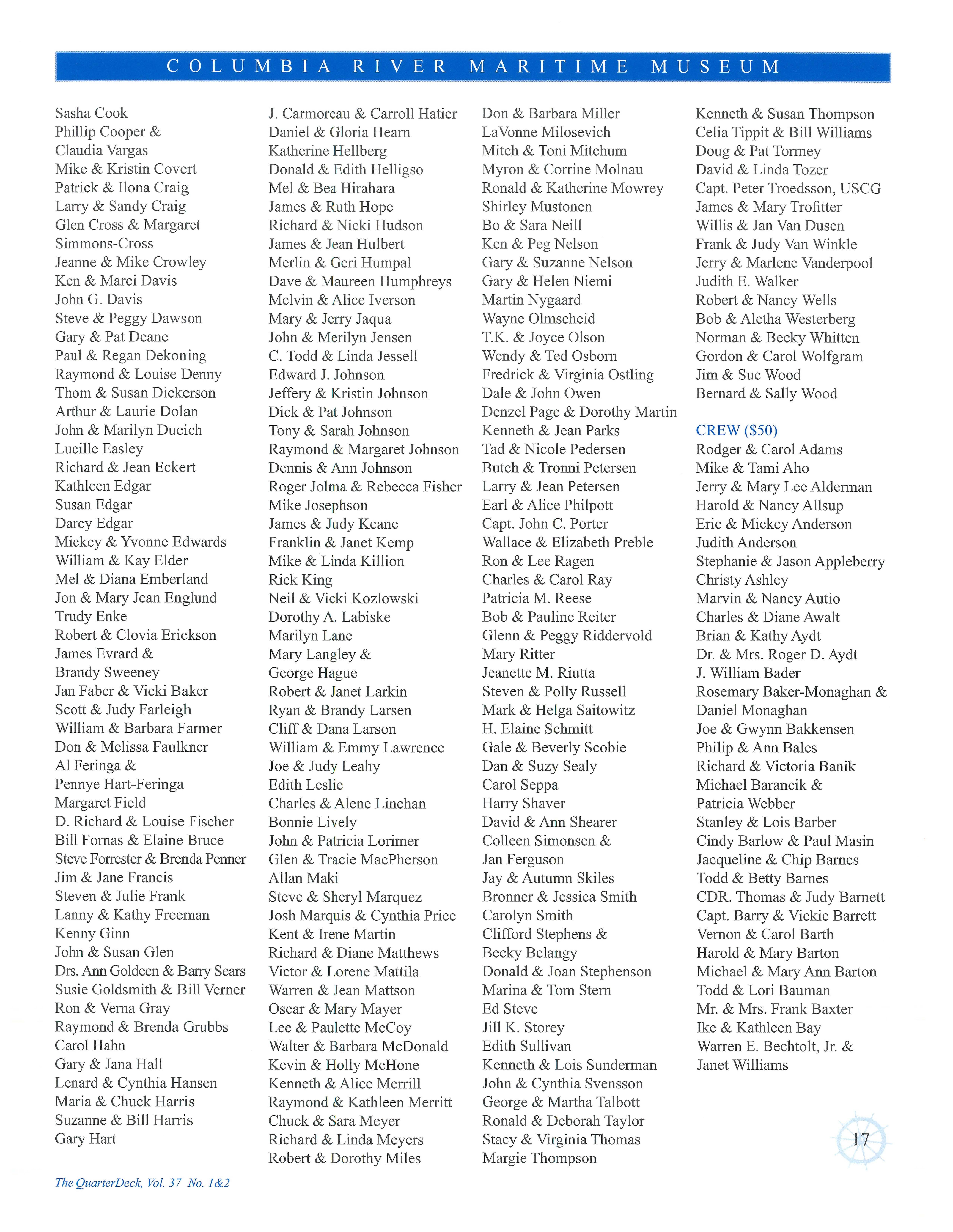 COLUMBIA RIVER MARITIME MUSEUM

Sasha Cook
Phillip Cooper & Claudia Vargas
Mike & Kristin Covert
Patrick & Ilona Craig
Larry & Sandy Craig
Glen Cross & Margaret Simmons-Cross
Jeanne & Mike Crowley
Ken & Marci Davis
John G. Davis
Steve & Peggy Dawson
Gary & Pat Deane
Paul & Regan Dekoning
Raymond & Louise Denny
Thom & Susan Dickerson
Arthur & Laurie Dolan
John & Marilyn Ducich
Lucille Easley
Richard & Jean Eckert
Kathleen Edgar
Susan Edgar
Darcy Edgar
Mickey & Yvonne Edwards
William & Kay Elder
Mel & Diana Emberland
Jon & Mary Jean Englund
Trudy Enke
Robert & Clovia Erickson
James Evrard & Brandy Sweeney
Jan Faber & Vicki Baker
Scott & Judy Farleigh
William & Barbara Farmer
Don & Melissa Faulkner
Al Feringa & Pennye Hart-Feringa
Margaret Field
D. Richard & Louise Fischer
Bill Fornas & Elaine Bruce
Steve Forrester & Brenda Penner
Jim & Jane Francis
Steven & Julie Frank
Lanny & Kathy Freeman
Kenny Ginn
John & Susan Glen
Drs. Ann Goldeen & Barry Sears
Susie Goldsmith & Bill Verner
Ron & Verna Gray
Raymond & Brenda Grubbs
Carol Hahn
Gary & Jana Hall
Lenard & Cynthia Hansen
Maria & Chuck Harris
Suzanne & Bill Harris
Gary Hart

J. Carmoreau & Carroll Hatier
Daniel & Gloria Hearn
Katherine Hellberg
Donald & Edith Helligso
Mel & Bea Hirahara
James & Ruth Hope
Richard & Nicki Hudson
James & Jean Hulbert
Merlin & Geri Humpal
Dave & Maureen Humphreys
Melvin & Alice Iverson
Mary & Jerry Jaqua
John & Merilyn Jensen
C. Todd & Linda Jessell
Edward J. Johnson
Jeffery & Kristin Johnson
Dick & Pat Johnson
Tony & Sarah Johnson
Raymond & Margaret Johnson
Dennis & Ann Johnson
Roger Jolma & Rebecca Fisher
Mike Josephson
James & Judy Keane
Franklin & Janet Kemp
Mike & Linda Killion
Rick King
Neil & Vicki Kozlowski
Dorothy A. Labiske
Marilyn Lane
Mary Langley & George Hague
Robert & Janet Larkin
Ryan & Brandy Larsen
Cliff & Dana Larson
William & Emmy Lawrence
Joe & Judy Leahy
Edith Leslie
Charles & Alene Linehan
Bonnie Lively
John & Patricia Lorimer
Glen & Tracie MacPherson
Allan Maki
Steve & Sheryl Marquez
Josh Marquis & Cynthia Price
Kent & Irene Martin
Richard & Diane Matthews
Victor & Lorene Mattila
Warren & Jean Mattson
Oscar & Mary Mayer
Lee & Paulette McCoy
Walter & Barbara McDonald
Kevin & Holly McHone
Kenneth & Alice Merrill
Raymond & Kathleen Merritt
Chuck & Sara Meyer
Richard & Linda Meyers
Robert & Dorothy Miles

Don & Barbara Miller
LaVonne Milosevich
Mitch & Toni Mitchum
Myron & Corrine Molnau
Ronald & Katherine Mowrey
Shirley Mustonen
Bo & Sara Neill
Ken & Peg Nelson
Gary & Suzanne Nelson
Gary & Helen Niemi
Martin Nygaard
Wayne Olmscheid
T.K. & Joyce Olson
Wendy & Ted Osborn
Fredrick & Virginia Ostling
Dale & John Owen
Denzel Page & Dorothy Martin
Kenneth & Jean Parks
Tad & Nicole Pedersen
Butch & Tronni Petersen
Larry & Jean Petersen
Earl & Alice Philpott
Capt. John C. Porter
Wallace & Elizabeth Preble
Ron & Lee Ragen
Charles & Carol Ray
Patricia M. Reese
Bob & Pauline Reiter
Glenn & Peggy Riddervold
Mary Ritter
Jeanette M. Riutta
Steven & Polly Russell
Mark & Helga Saitowitz
H. Elaine Schmitt
Gale & Beverly Scobie
Dan & Suzy Sealy
Carol Seppa
Harry Shaver
David & Ann Shearer
Colleen Simonsen & Jan Ferguson
Jay & Autumn Skiles
Bronner & Jessica Smith
Carolyn Smith
Clifford Stephens & Becky Belangy
Donald & Joan Stephenson
Marina & Tom Stern
Ed Steve
Jill K. Storey
Edith Sullivan
Kenneth & Lois Sunderman
John & Cynthia Svensson
George & Martha Talbott
Ronald & Deborah Taylor
Stacy & Virginia Thomas
Margie Thompson

Kenneth & Susan Thompson
Celia Tippit & Bill Williams
Doug & Pat Tormey
David & Linda Tozer
Capt. Peter Troedsson, USCG
James & Mary Trofitter
Willis & Jan Van Dusen
Frank & Judy Van Winkle
Jerry & Marlene Vanderpool
Judith E. Walker
Robert & Nancy Wells
Bob & Aletha Westerberg
Norman & Becky Whitten
Gordon & Carol Wolfgram
Jim & Sue Wood
Bernard & Sally Wood

CREW ($50)
Rodger & Carol Adams
Mike & Tami Aho
Jerry & Mary Lee Alderman
Harold & Nancy Allsup
Eric & Mickey Anderson
Judith Anderson
Stephanie & Jason Appleberry
Christy Ashley
Marvin & Nancy Autio
Charles & Diane Awalt
Brian & Kathy Aydt
Dr. & Mrs. Roger D. Aydt
J. William Bader
Rosemary Baker-Monaghan & Daniel Monaghan
Joe & Gwynn Bakkensen
Philip & Ann Bales
Richard & Victoria Banik
Michael Barancik & Patricia Webber
Stanley & Lois Barber
Cindy Barlow & Paul Masin
Jacqueline & Chip Barnes
Todd & Betty Barnes
CDR. Thomas & Judy Barnett
Capt. Barry & Vickie Barrett
Vernon & Carol Barth
Harold & Mary Barton
Michael & Mary Ann Barton
Todd & Lori Bauman
Mr. & Mrs. Frank Baxter
Ike & Kathleen Bay
Warren E. Bechtolt, Jr. & Janet Williams

17

The QuarterDeck, Vol. 37 No. 1&2